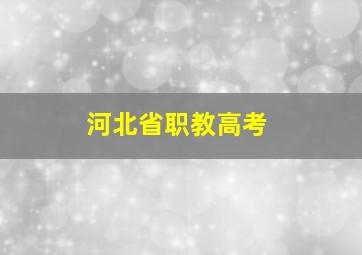 河北省职教高考